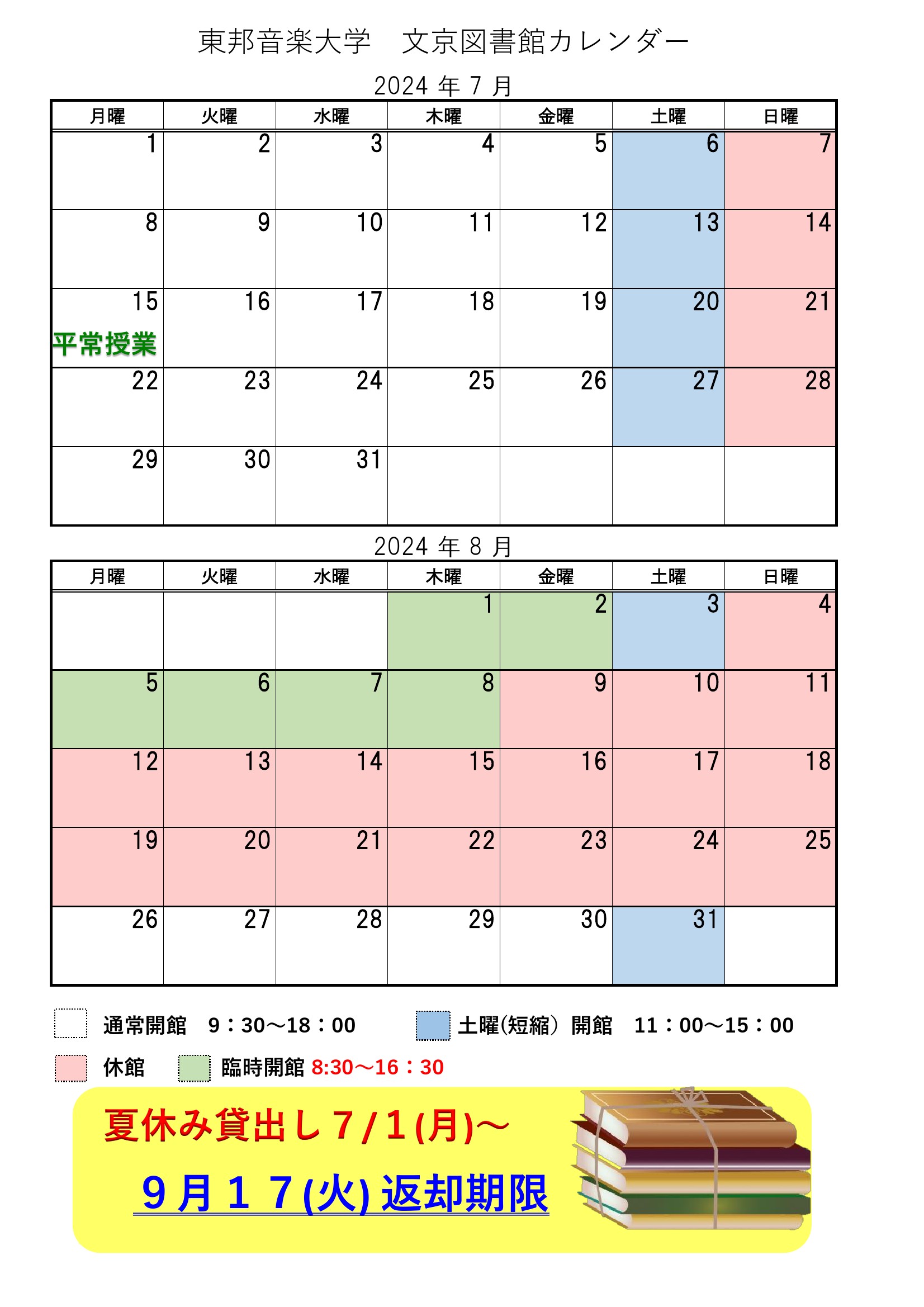 東邦音楽大学　文京図書館カレンダー

2024 年 7 月

| 月曜 | 火曜 | 水曜 | 木曜 | 金曜 | 土曜 | 日曜 |
|---|---|---|---|---|---|---|
| 1 | 2 | 3 | 4 | 5 | 6 | 7 |
| 8 | 9 | 10 | 11 | 12 | 13 | 14 |
| 15 平常授業 | 16 | 17 | 18 | 19 | 20 | 21 |
| 22 | 23 | 24 | 25 | 26 | 27 | 28 |
| 29 | 30 | 31 | | | | |

2024 年 8 月

| 月曜 | 火曜 | 水曜 | 木曜 | 金曜 | 土曜 | 日曜 |
|---|---|---|---|---|---|---|
| | | | 1 | 2 | 3 | 4 |
| 5 | 6 | 7 | 8 | 9 | 10 | 11 |
| 12 | 13 | 14 | 15 | 16 | 17 | 18 |
| 19 | 20 | 21 | 22 | 23 | 24 | 25 |
| 26 | 27 | 28 | 29 | 30 | 31 | |

通常開館　9：30～18：00　　土曜(短縮）開館　11：00～15：00

休館　臨時開館 8:30～16：30

夏休み貸出し７/１(月)～

９月１７(火) 返却期限